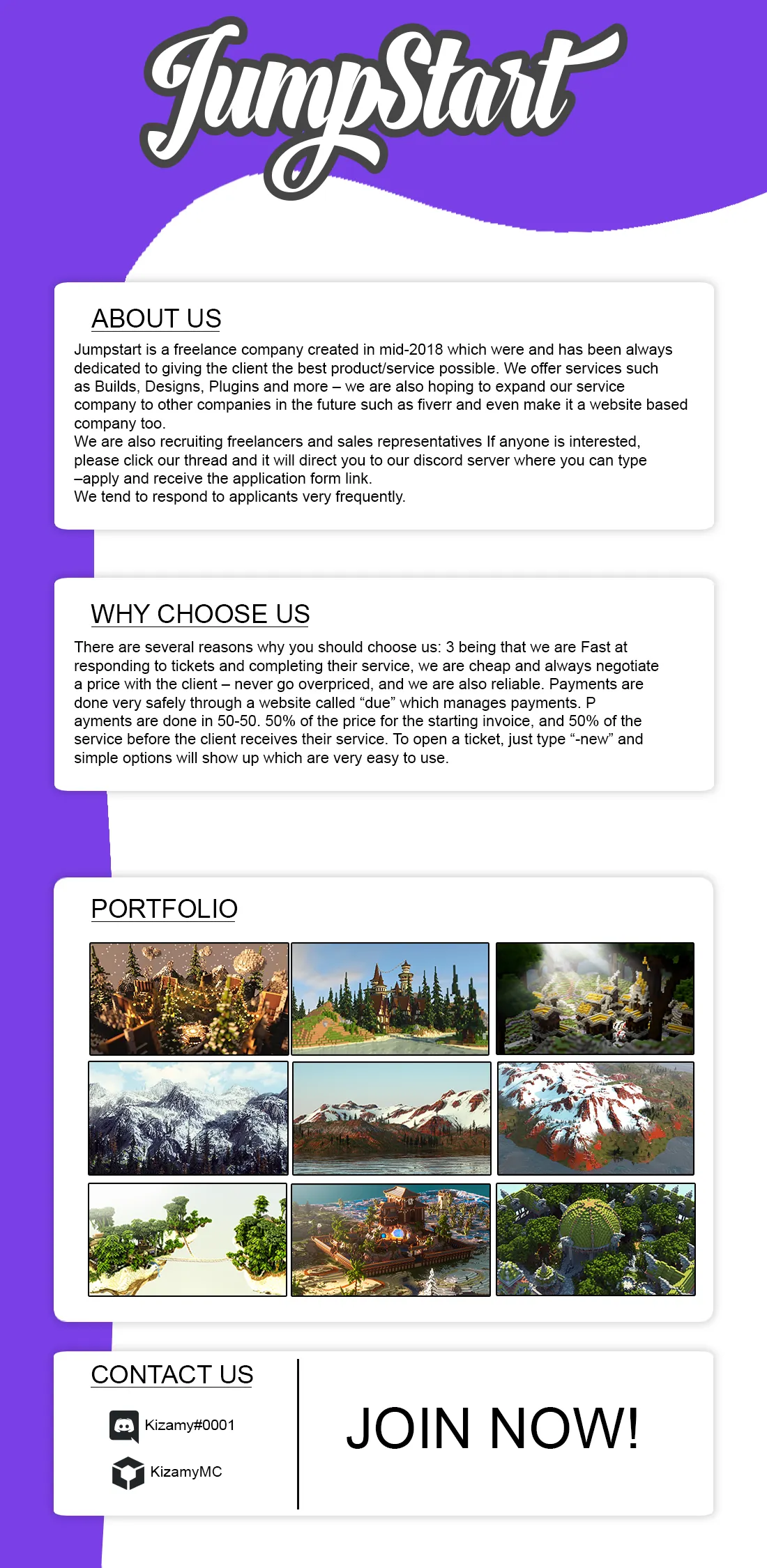 JumpStart

ABOUT US

Jumpstart is a freelance company created in mid-2018 which were and has been always dedicated to giving the client the best product/service possible. We offer services such as Builds, Designs, Plugins and more – we are also hoping to expand our service company to other companies in the future such as fiverr and even make it a website based company too.
We are also recruiting freelancers and sales representatives If anyone is interested, please click our thread and it will direct you to our discord server where you can type –apply and receive the application form link.
We tend to respond to applicants very frequently.

WHY CHOOSE US

There are several reasons why you should choose us: 3 being that we are Fast at responding to tickets and completing their service, we are cheap and always negotiate a price with the client – never go overpriced, and we are also reliable. Payments are done very safely through a website called “due” which manages payments. P ayments are done in 50-50. 50% of the price for the starting invoice, and 50% of the service before the client receives their service. To open a ticket, just type “-new” and simple options will show up which are very easy to use.

PORTFOLIO

CONTACT US

Kizamy#0001

KizamyMC

JOIN NOW!